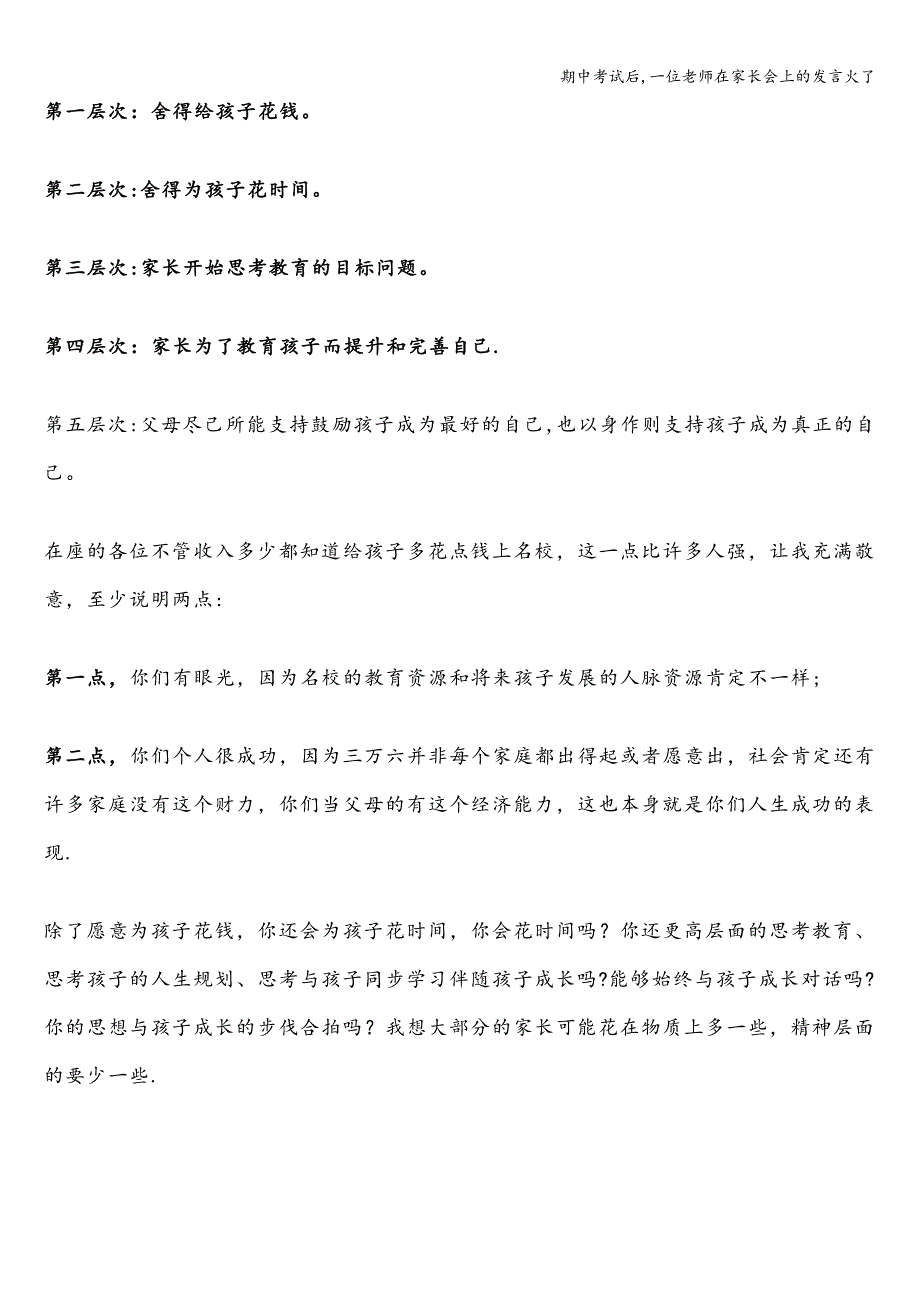 期中考试后,一位老师在家长会上的发言火了

第一层次：舍得给孩子花钱。

第二层次:舍得为孩子花时间。

第三层次:家长开始思考教育的目标问题。

第四层次：家长为了教育孩子而提升和完善自己.

第五层次:父母尽己所能支持鼓励孩子成为最好的自己,也以身作则支持孩子成为真正的自己。

在座的各位不管收入多少都知道给孩子多花点钱上名校，这一点比许多人强，让我充满敬意，至少说明两点：

第一点，你们有眼光，因为名校的教育资源和将来孩子发展的人脉资源肯定不一样；

第二点，你们个人很成功，因为三万六并非每个家庭都出得起或者愿意出，社会肯定还有许多家庭没有这个财力，你们当父母的有这个经济能力，这也本身就是你们人生成功的表现.

除了愿意为孩子花钱，你还会为孩子花时间，你会花时间吗？你还更高层面的思考教育、思考孩子的人生规划、思考与孩子同步学习伴随孩子成长吗?能够始终与孩子成长对话吗?你的思想与孩子成长的步伐合拍吗？我想大部分的家长可能花在物质上多一些，精神层面的要少一些.